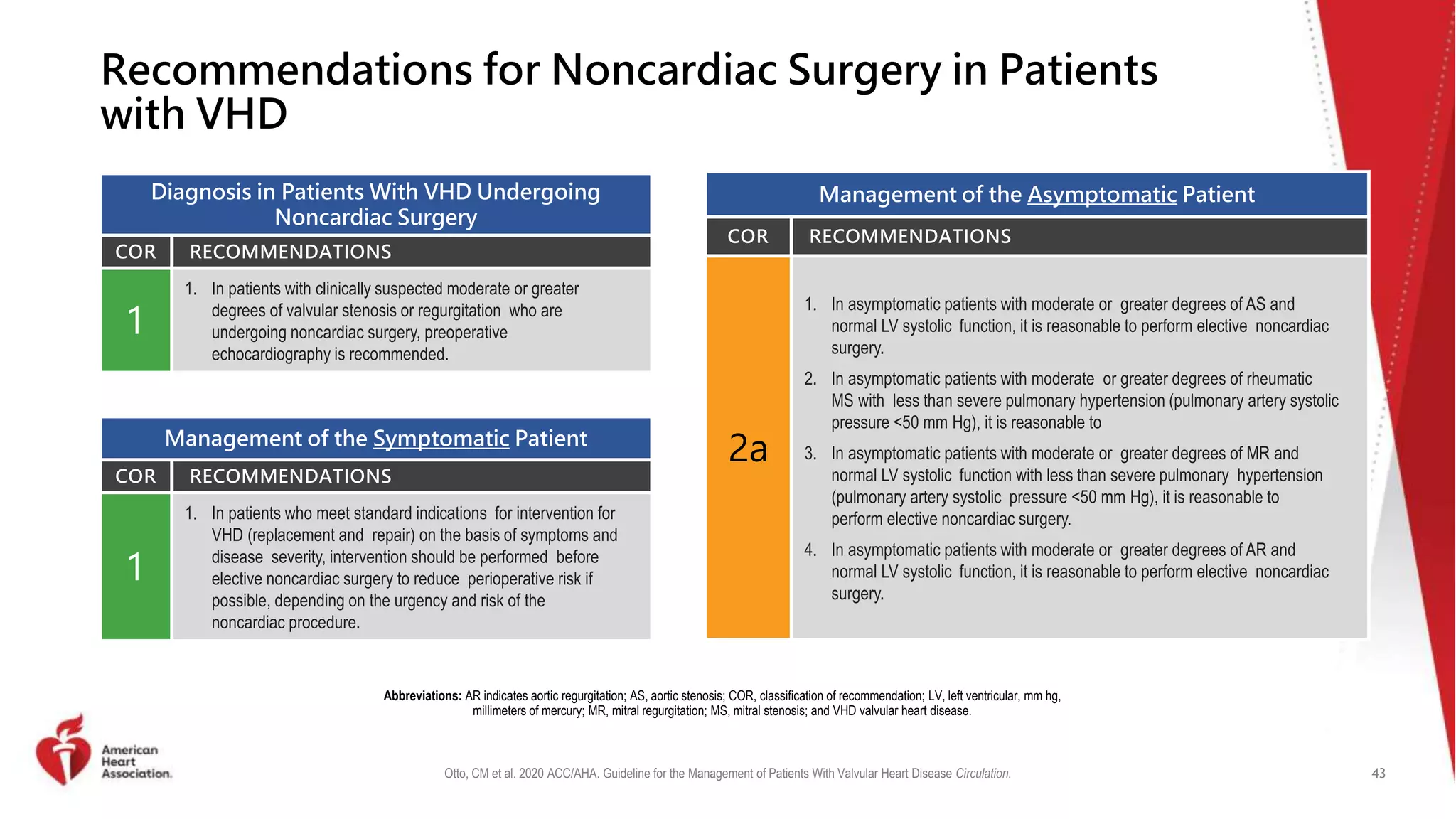 Recommendations for Noncardiac Surgery in Patients with VHD

Diagnosis in Patients With VHD Undergoing Noncardiac Surgery

| COR | RECOMMENDATIONS |
|---|---|
| 1 | 1. In patients with clinically suspected moderate or greater degrees of valvular stenosis or regurgitation who are undergoing noncardiac surgery, preoperative echocardiography is recommended. |

Management of the Symptomatic Patient

| COR | RECOMMENDATIONS |
|---|---|
| 1 | 1. In patients who meet standard indications for intervention for VHD (replacement and repair) on the basis of symptoms and disease severity, intervention should be performed before elective noncardiac surgery to reduce perioperative risk if possible, depending on the urgency and risk of the noncardiac procedure. |

Management of the Asymptomatic Patient

| COR | RECOMMENDATIONS |
|---|---|
| 2a | 1. In asymptomatic patients with moderate or greater degrees of AS and normal LV systolic function, it is reasonable to perform elective noncardiac surgery. 2. In asymptomatic patients with moderate or greater degrees of rheumatic MS with less than severe pulmonary hypertension (pulmonary artery systolic pressure <50 mm Hg), it is reasonable to 3. In asymptomatic patients with moderate or greater degrees of MR and normal LV systolic function with less than severe pulmonary hypertension (pulmonary artery systolic pressure <50 mm Hg), it is reasonable to perform elective noncardiac surgery. 4. In asymptomatic patients with moderate or greater degrees of AR and normal LV systolic function, it is reasonable to perform elective noncardiac surgery. |

Abbreviations: AR indicates aortic regurgitation; AS, aortic stenosis; COR, classification of recommendation; LV, left ventricular, mm hg, millimeters of mercury; MR, mitral regurgitation; MS, mitral stenosis; and VHD valvular heart disease.

American Heart Association.

Otto, CM et al. 2020 ACC/AHA. Guideline for the Management of Patients With Valvular Heart Disease Circulation.

43